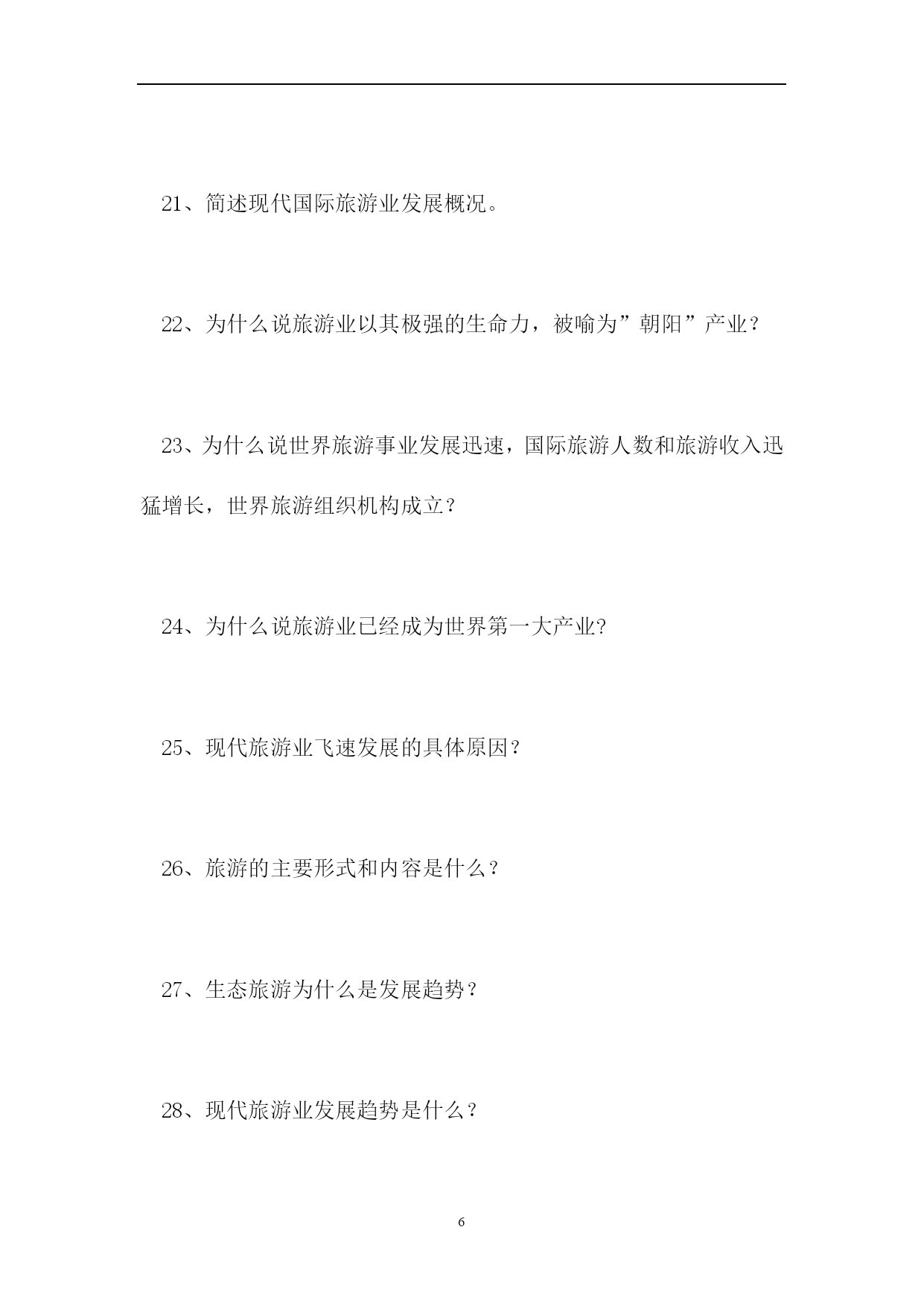 21、简述现代国际旅游业发展概况。

22、为什么说旅游业以其极强的生命力，被喻为”朝阳”产业？

23、为什么说世界旅游事业发展迅速，国际旅游人数和旅游收入迅猛增长，世界旅游组织机构成立？

24、为什么说旅游业已经成为世界第一大产业?

25、现代旅游业飞速发展的具体原因？

26、旅游的主要形式和内容是什么？

27、生态旅游为什么是发展趋势？

28、现代旅游业发展趋势是什么？

6